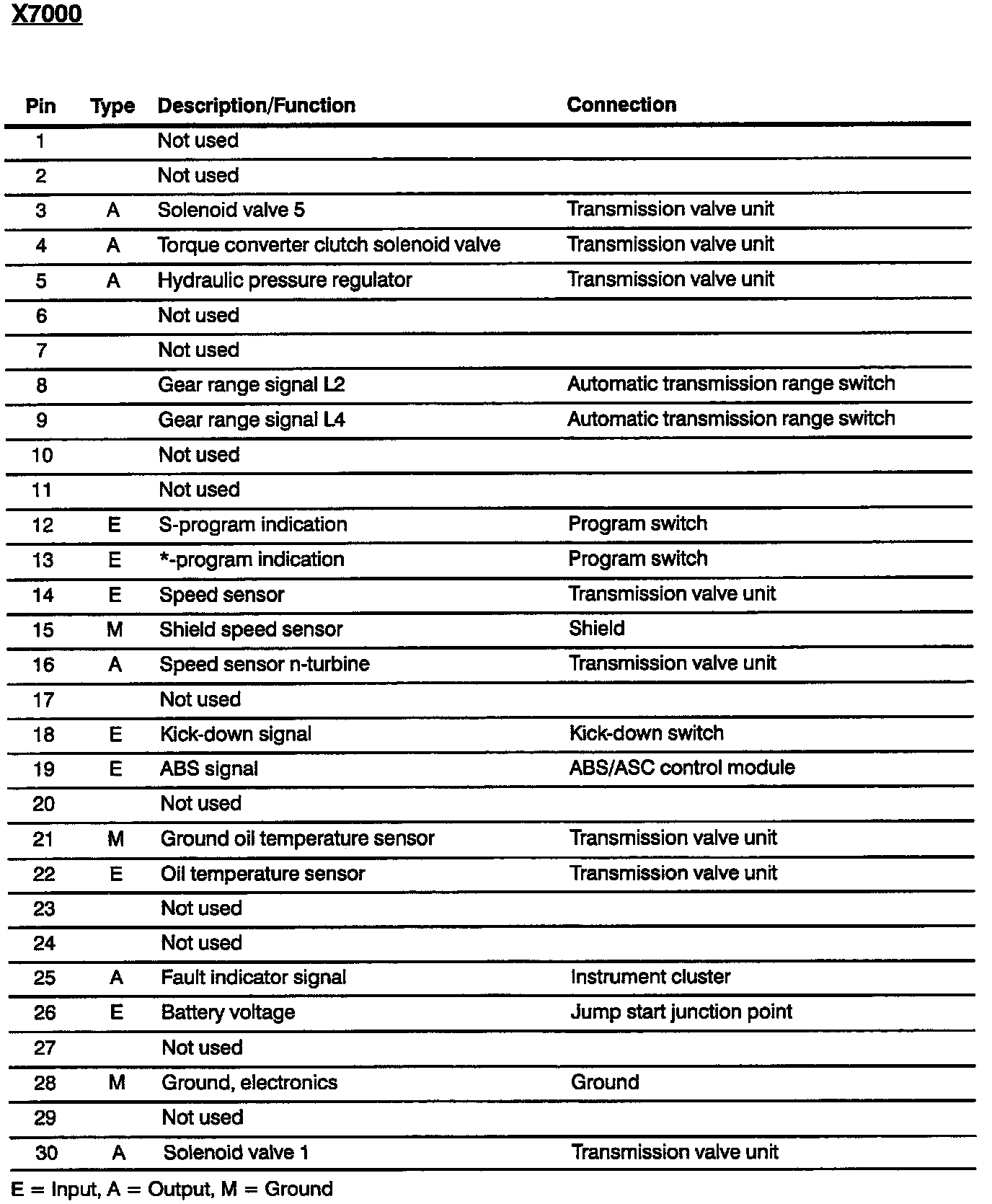 X7000

| Pin | Type | Description/Function | Connection |
|---|---|---|---|
| 1 | | Not used | |
| 2 | | Not used | |
| 3 | A | Solenoid valve 5 | Transmission valve unit |
| 4 | A | Torque converter clutch solenoid valve | Transmission valve unit |
| 5 | A | Hydraulic pressure regulator | Transmission valve unit |
| 6 | | Not used | |
| 7 | | Not used | |
| 8 | | Gear range signal L2 | Automatic transmission range switch |
| 9 | | Gear range signal L4 | Automatic transmission range switch |
| 10 | | Not used | |
| 11 | | Not used | |
| 12 | E | S-program indication | Program switch |
| 13 | E | *-program indication | Program switch |
| 14 | E | Speed sensor | Transmission valve unit |
| 15 | M | Shield speed sensor | Shield |
| 16 | A | Speed sensor n-turbine | Transmission valve unit |
| 17 | | Not used | |
| 18 | E | Kick-down signal | Kick-down switch |
| 19 | E | ABS signal | ABS/ASC control module |
| 20 | | Not used | |
| 21 | M | Ground oil temperature sensor | Transmission valve unit |
| 22 | E | Oil temperature sensor | Transmission valve unit |
| 23 | | Not used | |
| 24 | | Not used | |
| 25 | A | Fault indicator signal | Instrument cluster |
| 26 | E | Battery voltage | Jump start junction point |
| 27 | | Not used | |
| 28 | M | Ground, electronics | Ground |
| 29 | | Not used | |
| 30 | A | Solenoid valve 1 | Transmission valve unit |

E = Input, A = Output, M = Ground